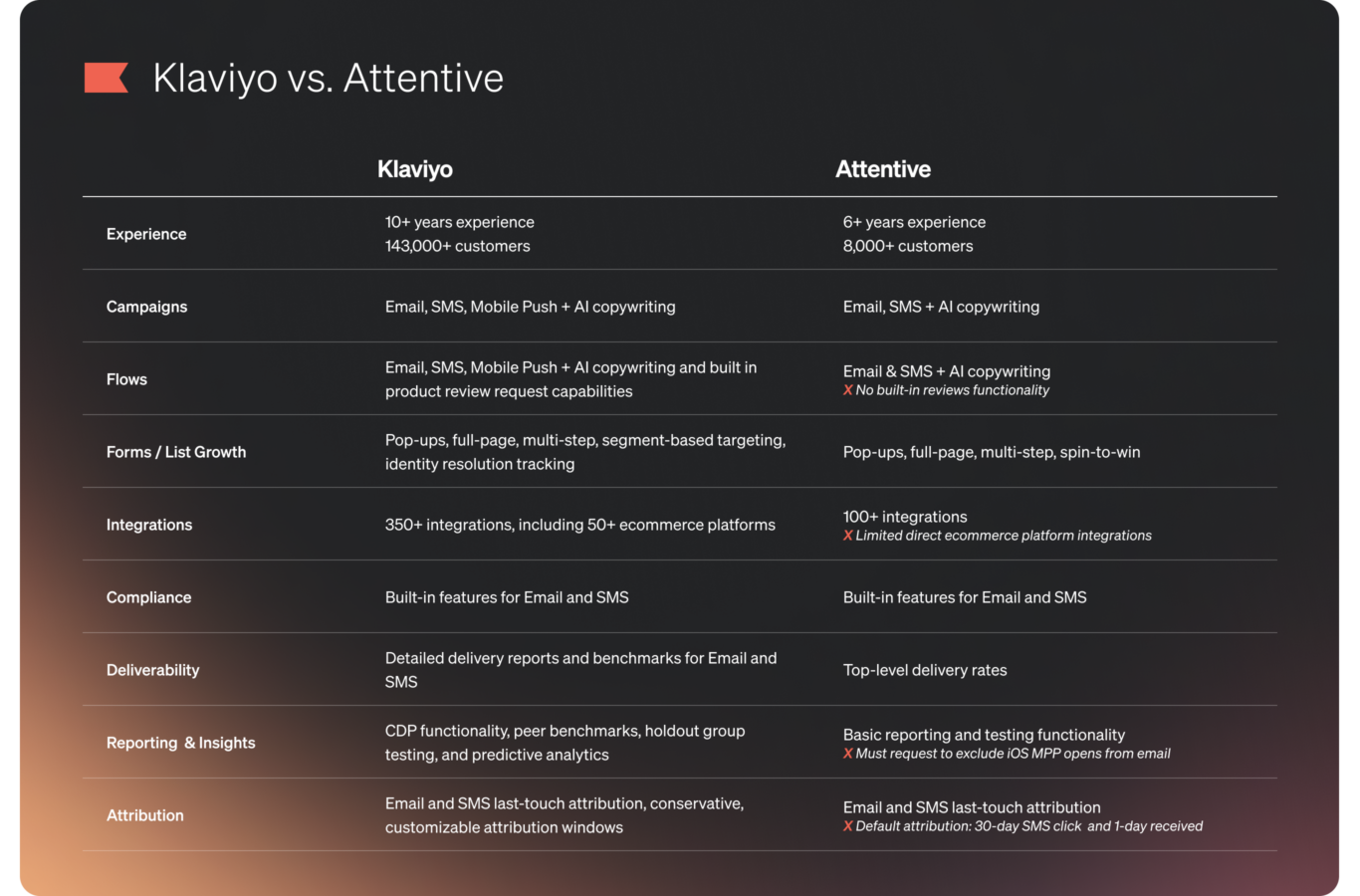 Klaviyo vs. Attentive

| | Klaviyo | Attentive |
|---|---|---|
| Experience | 10+ years experience 143,000+ customers | 6+ years experience 8,000+ customers |
| Campaigns | Email, SMS, Mobile Push + AI copywriting | Email, SMS + AI copywriting |
| Flows | Email, SMS, Mobile Push + AI copywriting and built in product review request capabilities | Email & SMS + AI copywriting X No built-in reviews functionality |
| Forms / List Growth | Pop-ups, full-page, multi-step, segment-based targeting, identity resolution tracking | Pop-ups, full-page, multi-step, spin-to-win |
| Integrations | 350+ integrations, including 50+ ecommerce platforms | 100+ integrations X Limited direct ecommerce platform integrations |
| Compliance | Built-in features for Email and SMS | Built-in features for Email and SMS |
| Deliverability | Detailed delivery reports and benchmarks for Email and SMS | Top-level delivery rates |
| Reporting & Insights | CDP functionality, peer benchmarks, holdout group testing, and predictive analytics | Basic reporting and testing functionality X Must request to exclude iOS MPP opens from email |
| Attribution | Email and SMS last-touch attribution, conservative, customizable attribution windows | Email and SMS last-touch attribution X Default attribution: 30-day SMS click and 1-day received |